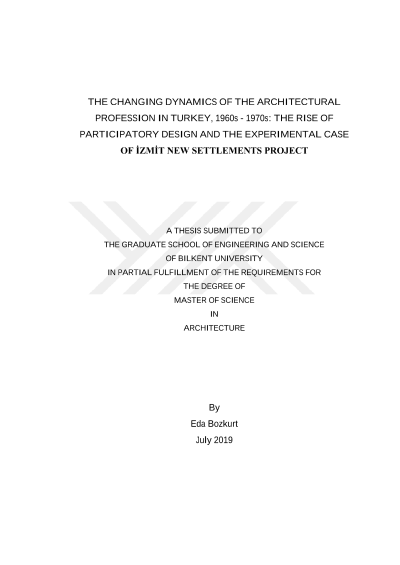 THE CHANGING DYNAMICS OF THE ARCHITECTURAL PROFESSION IN TURKEY, 1960s - 1970s: THE RISE OF PARTICIPATORY DESIGN AND THE EXPERIMENTAL CASE OF İZMİT NEW SETTLEMENTS PROJECT

A THESIS SUBMITTED TO
THE GRADUATE SCHOOL OF ENGINEERING AND SCIENCE
OF BILKENT UNIVERSITY
IN PARTIAL FULFILLMENT OF THE REQUIREMENTS FOR
THE DEGREE OF
MASTER OF SCIENCE
IN
ARCHITECTURE

By
Eda Bozkurt
July 2019